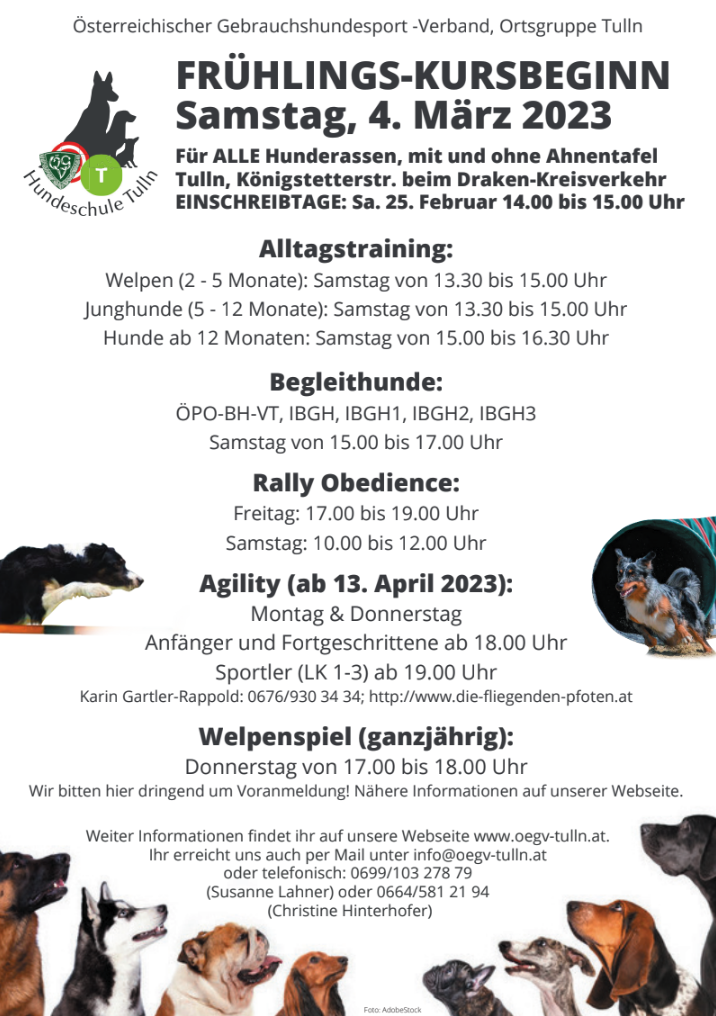 Österreichischer Gebrauchshundesport -Verband, Ortsgruppe Tulln

ÖGV

T

Hundeschule Tulln

FRÜHLINGS-KURSBEGINN
Samstag, 4. März 2023

Für ALLE Hunderassen, mit und ohne Ahnentafel
Tulln, Königstetterstr. beim Draken-Kreisverkehr
EINSCHREIBTAGE: Sa. 25. Februar 14.00 bis 15.00 Uhr

Alltagstraining:
Welpen (2 - 5 Monate): Samstag von 13.30 bis 15.00 Uhr
Junghunde (5 - 12 Monate): Samstag von 13.30 bis 15.00 Uhr
Hunde ab 12 Monaten: Samstag von 15.00 bis 16.30 Uhr

Begleithunde:
ÖPO-BH-VT, IBGH, IBGH1, IBGH2, IBGH3
Samstag von 15.00 bis 17.00 Uhr

Rally Obedience:
Freitag: 17.00 bis 19.00 Uhr
Samstag: 10.00 bis 12.00 Uhr

Agility (ab 13. April 2023):
Montag & Donnerstag
Anfänger und Fortgeschrittene ab 18.00 Uhr
Sportler (LK 1-3) ab 19.00 Uhr
Karin Gartler-Rappold: 0676/930 34 34; http://www.die-fliegenden-pfoten.at

Welpenspiel (ganzjährig):
Donnerstag von 17.00 bis 18.00 Uhr
Wir bitten hier dringend um Voranmeldung! Nähere Informationen auf unserer Webseite.

Weiter Informationen findet ihr auf unsere Webseite www.oegv-tulln.at.
Ihr erreicht uns auch per Mail unter info@oegv-tulln.at
oder telefonisch: 0699/103 278 79
(Susanne Lahner) oder 0664/581 21 94
(Christine Hinterhofer)

Foto: AdobeStock